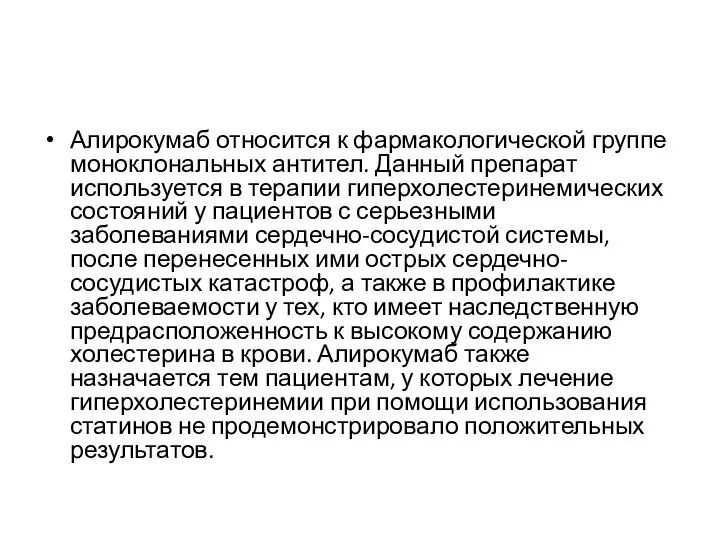 • Алирокумаб относится к фармакологической группе моноклональных антител. Данный препарат используется в терапии гиперхолестеринемических состояний у пациентов с серьезными заболеваниями сердечно-сосудистой системы, после перенесенных ими острых сердечно-сосудистых катастроф, а также в профилактике заболеваемости у тех, кто имеет наследственную предрасположенность к высокому содержанию холестерина в крови. Алирокумаб также назначается тем пациентам, у которых лечение гиперхолестеринемии при помощи использования статинов не продемонстрировало положительных результатов.